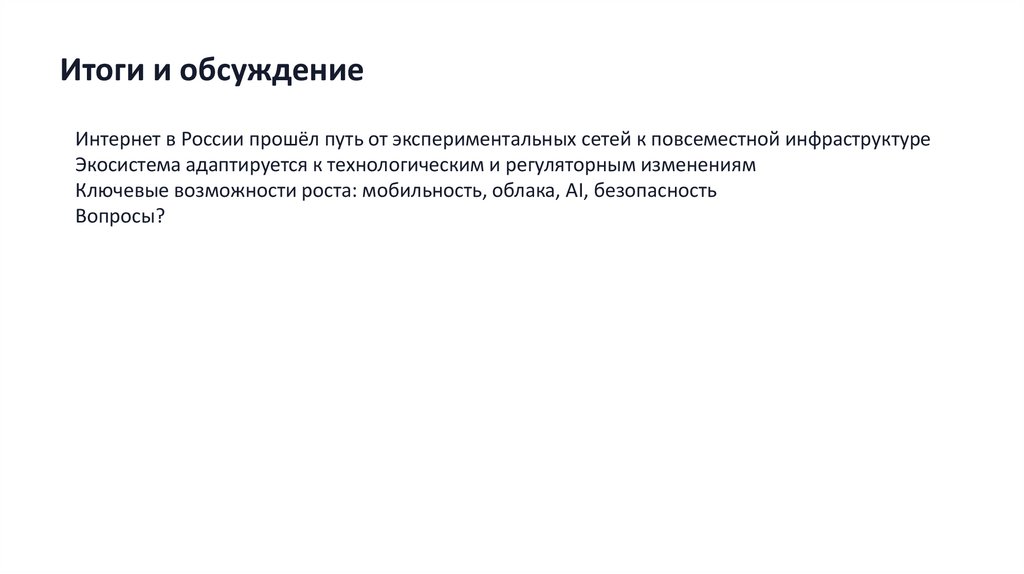 Итоги и обсуждение

Интернет в России прошёл путь от экспериментальных сетей к повсеместной инфраструктуре
Экосистема адаптируется к технологическим и регуляторным изменениям
Ключевые возможности роста: мобильность, облака, AI, безопасность
Вопросы?